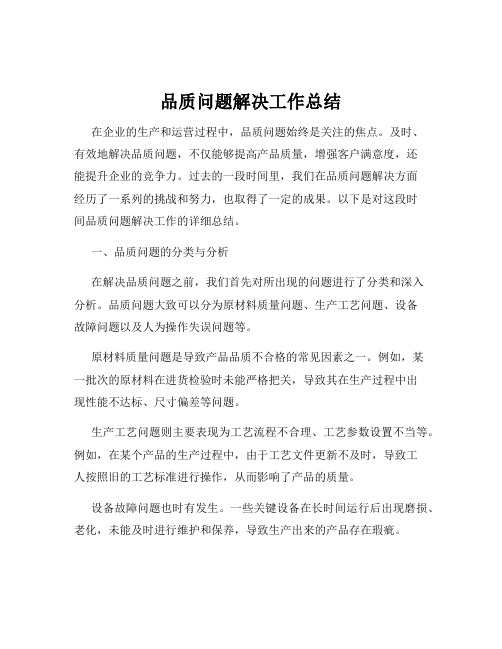 品质问题解决工作总结

在企业的生产和运营过程中，品质问题始终是关注的焦点。及时、有效地解决品质问题，不仅能够提高产品质量，增强客户满意度，还能提升企业的竞争力。过去的一段时间里，我们在品质问题解决方面经历了一系列的挑战和努力，也取得了一定的成果。以下是对这段时间品质问题解决工作的详细总结。

一、品质问题的分类与分析

在解决品质问题之前，我们首先对所出现的问题进行了分类和深入分析。品质问题大致可以分为原材料质量问题、生产工艺问题、设备故障问题以及人为操作失误问题等。

原材料质量问题是导致产品品质不合格的常见因素之一。例如，某一批次的原材料在进货检验时未能严格把关，导致其在生产过程中出现性能不达标、尺寸偏差等问题。

生产工艺问题则主要表现为工艺流程不合理、工艺参数设置不当等。例如，在某个产品的生产过程中，由于工艺文件更新不及时，导致工人按照旧的工艺标准进行操作，从而影响了产品的质量。

设备故障问题也时有发生。一些关键设备在长时间运行后出现磨损、老化，未能及时进行维护和保养，导致生产出来的产品存在瑕疵。